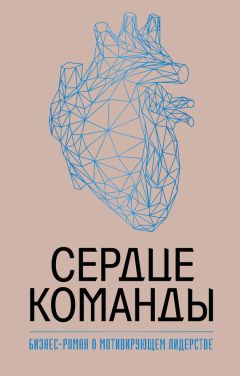 СЕРДЦЕ КОМАНДЫ

БИЗНЕС-РОМАН О МОТИВИРУЮЩЕМ ЛИДЕРСТВЕ